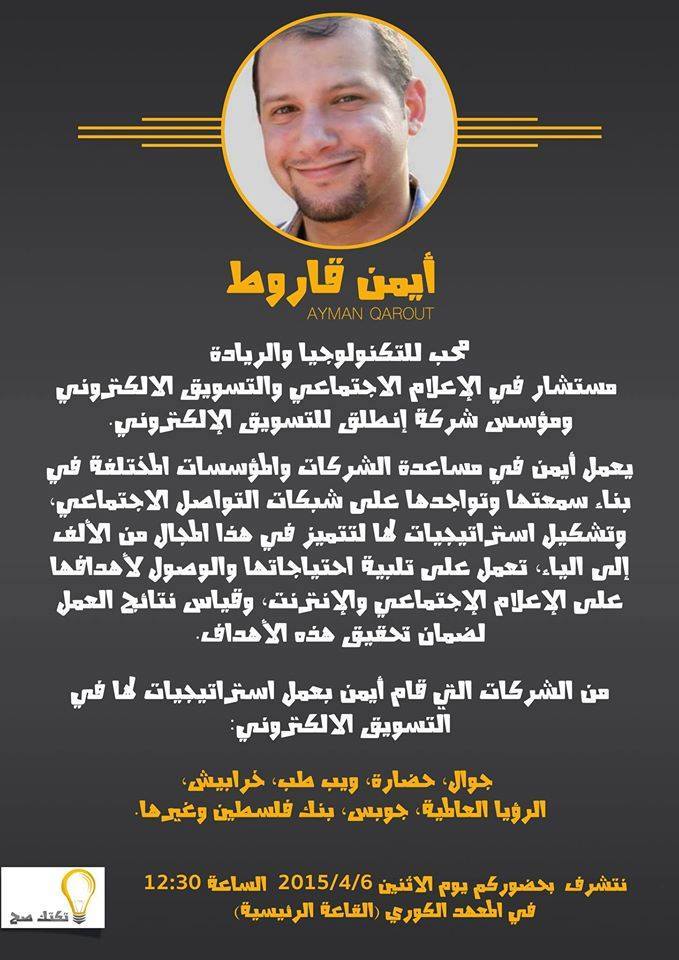 أيمن قاروط
AYMAN QAROUT

محب للتكنولوجيا والريادة
مستشار في الإعلام الاجتماعي والتسويق الالكتروني
ومؤسس شركة إنطلق للتسويق الإلكتروني.

يعمل أيمن في مساعدة الشركات والمؤسسات المختلفة في بناء سمعتها وتواجدها على شبكات التواصل الاجتماعي، وتشكيل استراتيجيات لها لتتميز في هذا المجال من الألف إلى الياء، تعمل على تلبية احتياجاتها والوصول لأهدافها على الإعلام الإجتماعي والإنترنت، وقياس نتائج العمل لضمان تحقيق هذه الأهداف.

من الشركات التي قام أيمن بعمل استراتيجيات لها في التسويق الالكتروني:

جوال، حضارة، ويب طب، خرابيش، الرؤيا العالمية، جوبس، بنك فلسطين وغيرها.

نتشرف بحضوركم يوم الاثنين 2015/4/6 الساعة 12:30
في المعهد الكوري (القاعة الرئيسية)

تكتك صح